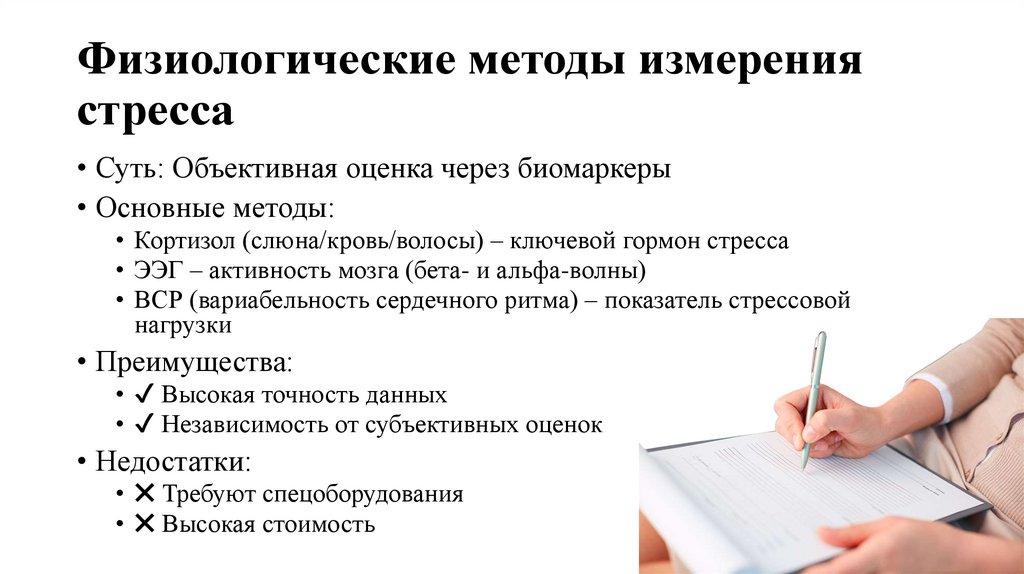 Физиологические методы измерения стресса

• Суть: Объективная оценка через биомаркеры
• Основные методы:
  • Кортизол (слюна/кровь/волосы) – ключевой гормон стресса
  • ЭЭГ – активность мозга (бета- и альфа-волны)
  • ВСР (вариабельность сердечного ритма) – показатель стрессовой нагрузки
• Преимущества:
  • ✓ Высокая точность данных
  • ✓ Независимость от субъективных оценок
• Недостатки:
  • ✕ Требуют спецоборудования
  • ✕ Высокая стоимость